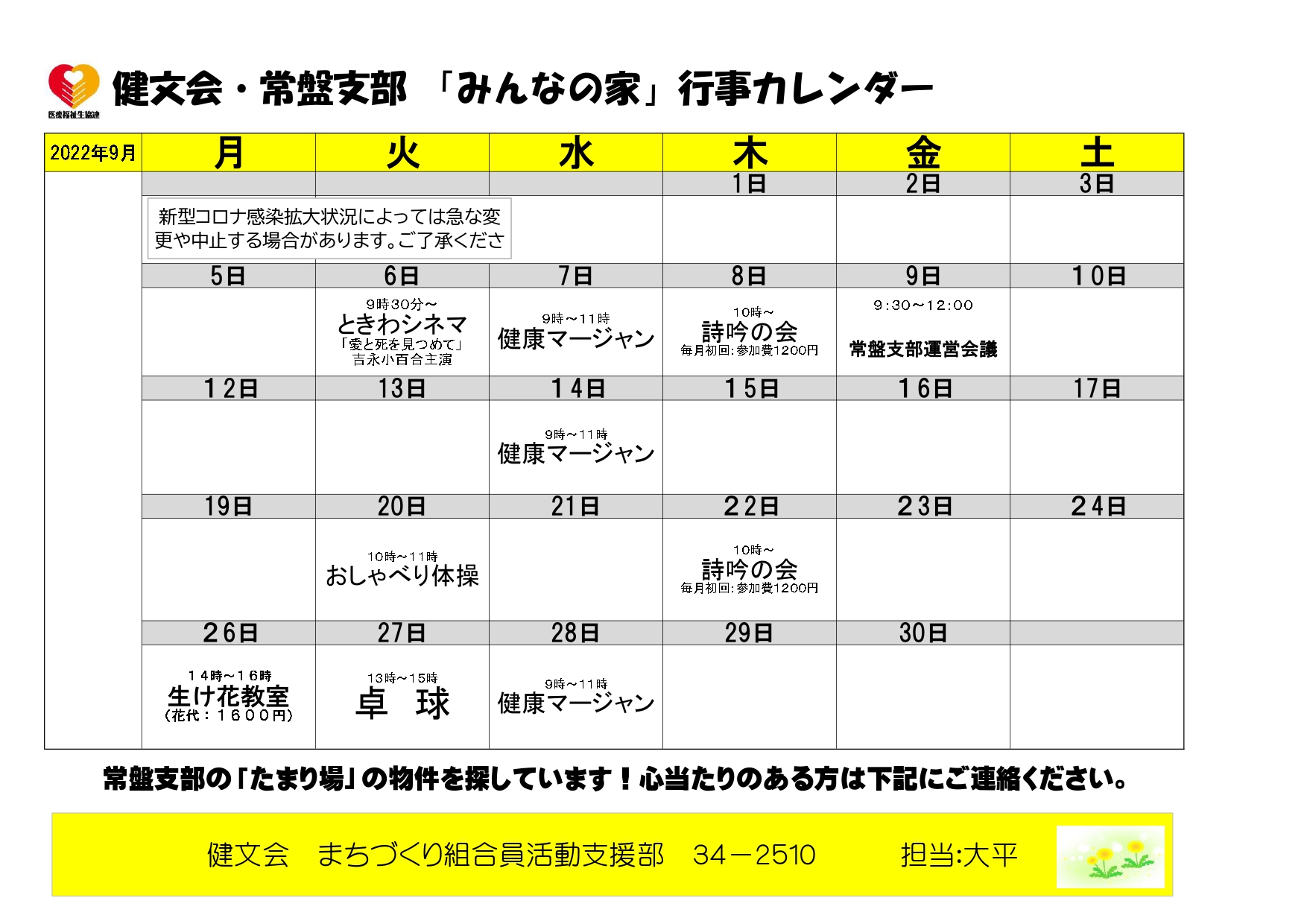 医療福祉生協連

健文会・常盤支部 「みんなの家」行事カレンダー

| 2022年9月 | 月 | 火 | 水 | 木 | 金 | 土 |
|---|---|---|---|---|---|---|
| | | | | 1日 | 2日 | 3日 |
| | 新型コロナ感染拡大状況によっては急な変更や中止する場合があります。ご了承くださ | | | | | |
| | 5日 | 6日 | 7日 | 8日 | 9日 | 10日 |
| | | 9時30分～ ときわシネマ 「愛と死を見つめて」 吉永小百合主演 | 9時～11時 健康マージャン | 10時～ 詩吟の会 毎月初回:参加費1200円 | 9:30～12:00 常盤支部運営会議 | |
| | 12日 | 13日 | 14日 | 15日 | 16日 | 17日 |
| | | | 9時～11時 健康マージャン | | | |
| | 19日 | 20日 | 21日 | 22日 | 23日 | 24日 |
| | | 10時～11時 おしゃべり体操 | | 10時～ 詩吟の会 毎月初回:参加費1200円 | | |
| | 26日 | 27日 | 28日 | 29日 | 30日 | |
| | 14時～16時 生け花教室 （花代：1600円） | 13時～15時 卓 球 | 9時～11時 健康マージャン | | | |

常盤支部の「たまり場」の物件を探しています！心当たりのある方は下記にご連絡ください。

健文会 まちづくり組合員活動支援部 34－2510 担当:大平